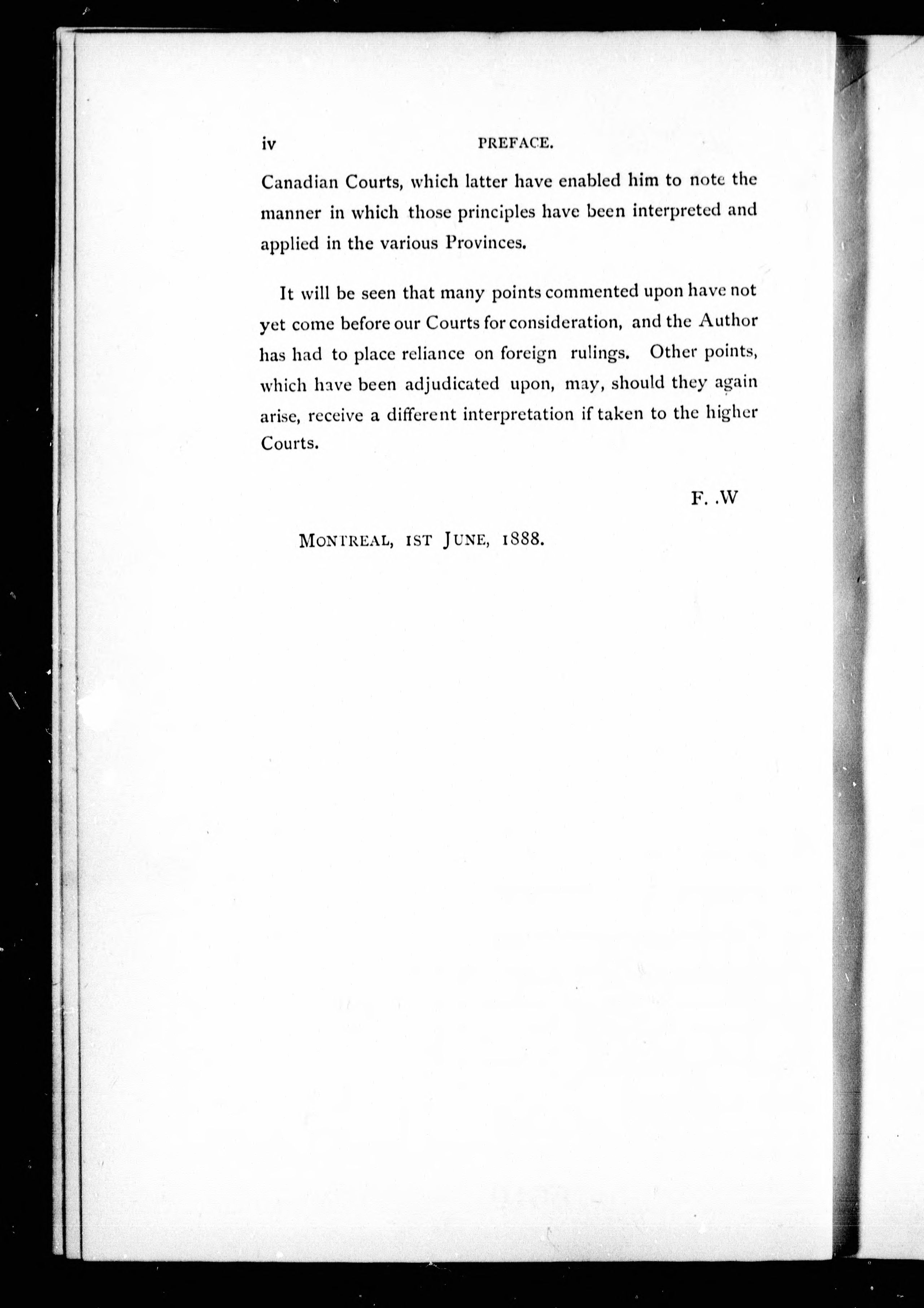 iv PREFACE.

Canadian Courts, which latter have enabled him to note the manner in which those principles have been interpreted and applied in the various Provinces.

It will be seen that many points commented upon have not yet come before our Courts for consideration, and the Author has had to place reliance on foreign rulings. Other points, which have been adjudicated upon, may, should they again arise, receive a different interpretation if taken to the higher Courts.

F. .W

MONTREAL, 1ST JUNE, 1888.